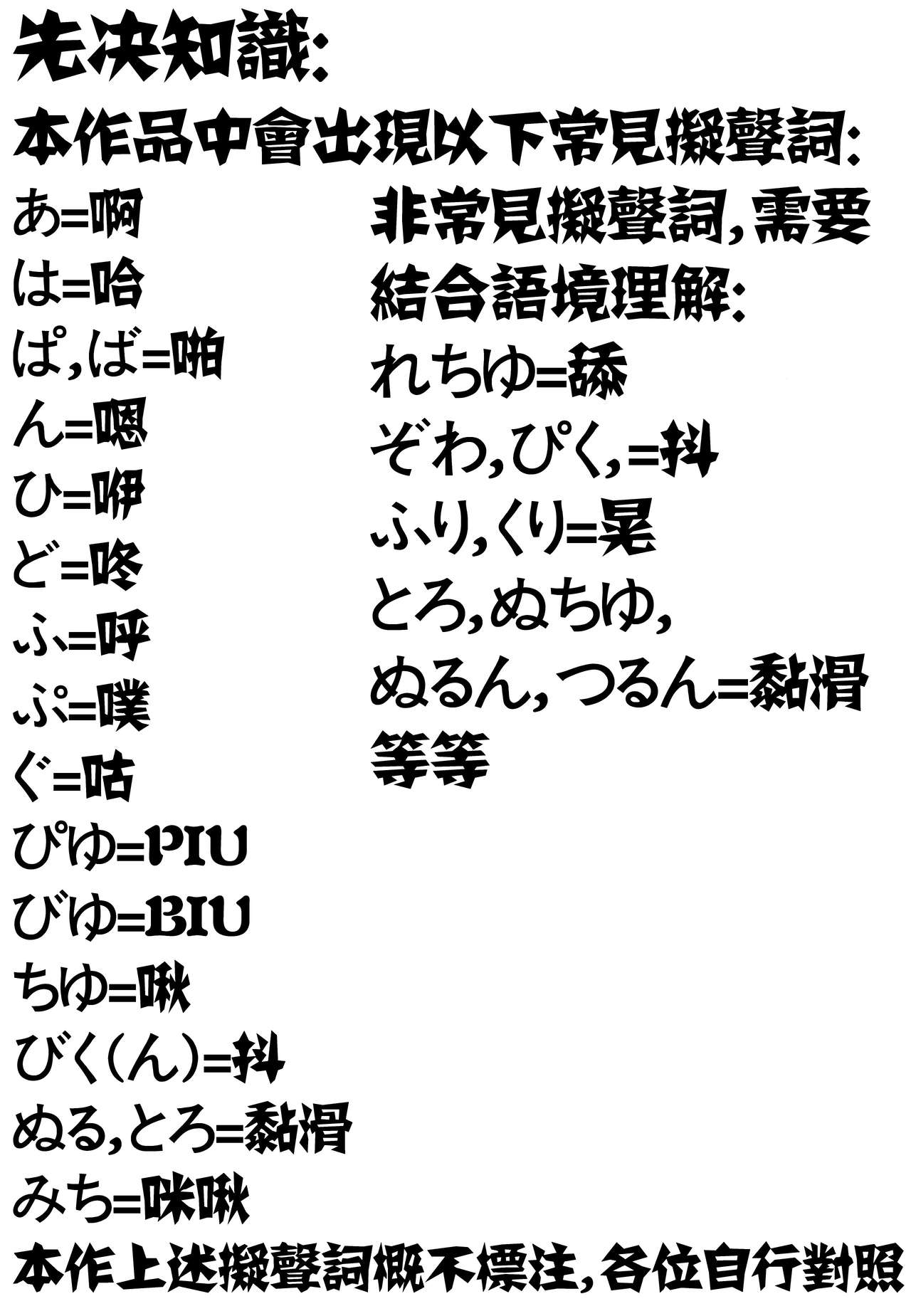 先决知識:

本作品中會出現以下常見擬聲詞:

あ=啊
は=哈
ぱ,ば=啪
ん=嗯
ひ=咿
ど=咚
ふ=呼
ぷ=噗
ぐ=咕
ぴゆ=PIU
びゆ=BIU
ちゆ=啾
びく(ん)=抖
ぬる,とろ=黏滑
みち=咪啾

非常見擬聲詞,需要結合語境理解:

れちゆ=舔
ぞわ,ぴく,=抖
ふり,くり=晃
とろ,ぬちゆ,
ぬるん,つるん=黏滑
等等

本作上述擬聲詞概不標注,各位自行對照